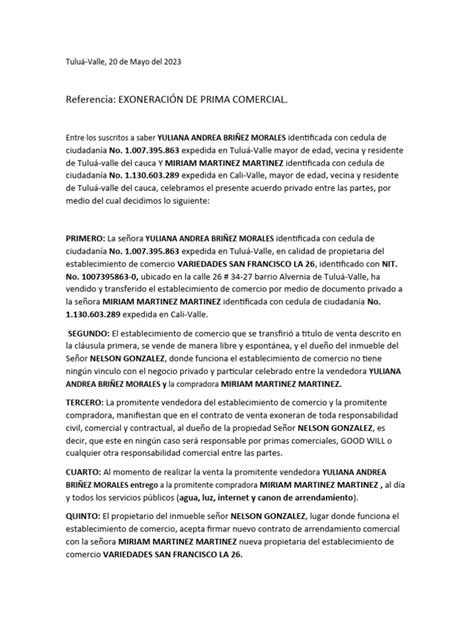 Tuluá-Valle, 20 de Mayo del 2023

Referencia: EXONERACIÓN DE PRIMA COMERCIAL.

Entre los suscritos a saber YULIANA ANDREA BRIÑEZ MORALES identificada con cedula de ciudadanía No. 1.007.395.863 expedida en Tuluá-Valle mayor de edad, vecina y residente de Tuluá-valle del cauca Y MIRIAM MARTINEZ MARTINEZ identificada con cedula de ciudadanía No. 1.130.603.289 expedida en Cali-Valle, mayor de edad, vecina y residente de Tuluá-valle del cauca, celebramos el presente acuerdo privado entre las partes, por medio del cual decidimos lo siguiente:

PRIMERO: La señora YULIANA ANDREA BRIÑEZ MORALES identificada con cedula de ciudadanía No. 1.007.395.863 expedida en Tuluá-Valle, en calidad de propietaria del establecimiento de comercio VARIEDADES SAN FRANCISCO LA 26, identificado con NIT. No. 1007395863-0, ubicado en la calle 26 # 34-27 barrio Alvernia de Tuluá-Valle, ha vendido y transferido el establecimiento de comercio por medio de documento privado a la señora MIRIAM MARTINEZ MARTINEZ identificada con cedula de ciudadanía No. 1.130.603.289 expedida en Cali-Valle.

SEGUNDO: El establecimiento de comercio que se transfirió a titulo de venta descrito en la cláusula primera, se vende de manera libre y espontánea, y el dueño del inmueble del Señor NELSON GONZALEZ, donde funciona el establecimiento de comercio no tiene ningún vinculo con el negocio privado y particular celebrado entre la vendedora YULIANA ANDREA BRIÑEZ MORALES y la compradora MIRIAM MARTINEZ MARTINEZ.

TERCERO: La promitente vendedora del establecimiento de comercio y la promitente compradora, manifiestan que en el contrato de venta exoneran de toda responsabilidad civil, comercial y contractual, al dueño de la propiedad Señor NELSON GONZALEZ, es decir, que este en ningún caso será responsable por primas comerciales, GOOD WILL o cualquier otra responsabilidad comercial entre las partes.

CUARTO: Al momento de realizar la venta la promitente vendedora YULIANA ANDREA BRIÑEZ MORALES entrego a la promitente compradora MIRIAM MARTINEZ MARTINEZ , al día y todos los servicios públicos (agua, luz, internet y canon de arrendamiento).

QUINTO: El propietario del inmueble señor NELSON GONZALEZ, lugar donde funciona el establecimiento de comercio, acepta firmar nuevo contrato de arrendamiento comercial con la señora MIRIAM MARTINEZ MARTINEZ nueva propietaria del establecimiento de comercio VARIEDADES SAN FRANCISCO LA 26.